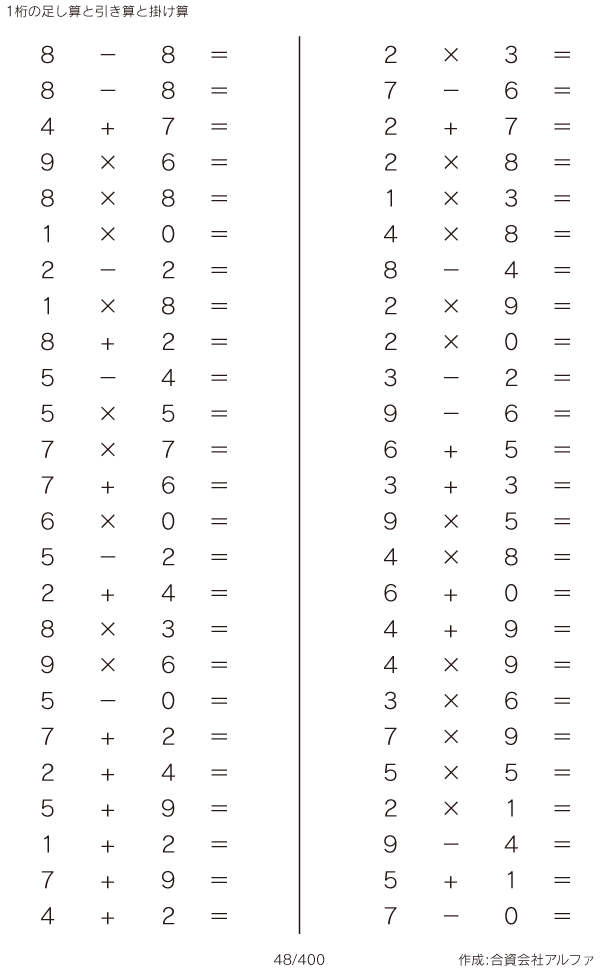 1桁の足し算と引き算と掛け算

$8 - 8 =$
$8 - 8 =$
$4 + 7 =$
$9 \times 6 =$
$8 \times 8 =$
$1 \times 0 =$
$2 - 2 =$
$1 \times 8 =$
$8 + 2 =$
$5 - 4 =$
$5 \times 5 =$
$7 \times 7 =$
$7 + 6 =$
$6 \times 0 =$
$5 - 2 =$
$2 + 4 =$
$8 \times 3 =$
$9 \times 6 =$
$5 - 0 =$
$7 + 2 =$
$2 + 4 =$
$5 + 9 =$
$1 + 2 =$
$7 + 9 =$
$4 + 2 =$

$2 \times 3 =$
$7 - 6 =$
$2 + 7 =$
$2 \times 8 =$
$1 \times 3 =$
$4 \times 8 =$
$8 - 4 =$
$2 \times 9 =$
$2 \times 0 =$
$3 - 2 =$
$9 - 6 =$
$6 + 5 =$
$3 + 3 =$
$9 \times 5 =$
$4 \times 8 =$
$6 + 0 =$
$4 + 9 =$
$4 \times 9 =$
$3 \times 6 =$
$7 \times 9 =$
$5 \times 5 =$
$2 \times 1 =$
$9 - 4 =$
$5 + 1 =$
$7 - 0 =$

48/400

作成:合資会社アルファ